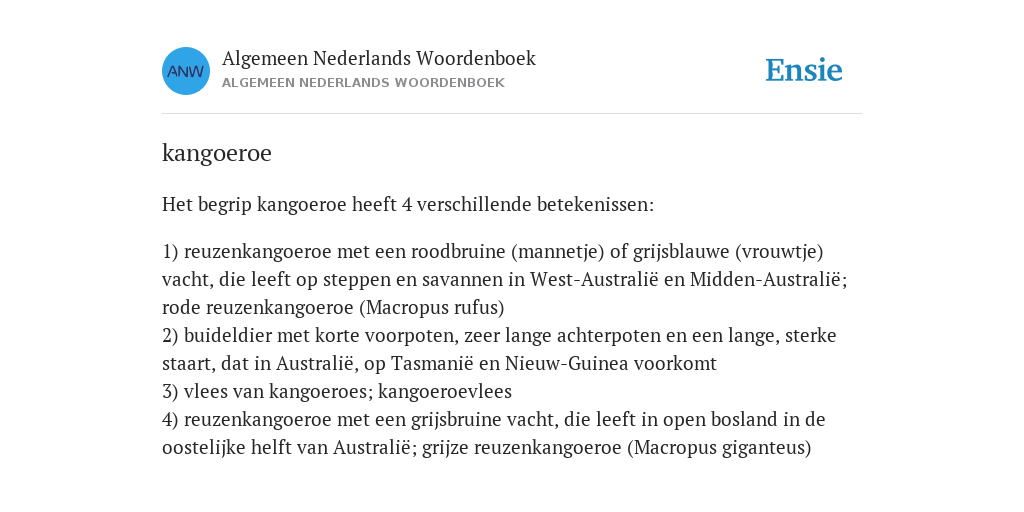 ANW

Algemeen Nederlands Woordenboek
ALGEMEEN NEDERLANDS WOORDENBOEK

Ensie

kangoeroe

Het begrip kangoeroe heeft 4 verschillende betekenissen:

1) reuzenkangoeroe met een roodbruine (mannetje) of grijsblauwe (vrouwtje) vacht, die leeft op steppen en savannen in West-Australië en Midden-Australië; rode reuzenkangoeroe (Macropus rufus)
2) buideldier met korte voorpoten, zeer lange achterpoten en een lange, sterke staart, dat in Australië, op Tasmanië en Nieuw-Guinea voorkomt
3) vlees van kangoeroes; kangoeroevlees
4) reuzenkangoeroe met een grijsbruine vacht, die leeft in open bosland in de oostelijke helft van Australië; grijze reuzenkangoeroe (Macropus giganteus)